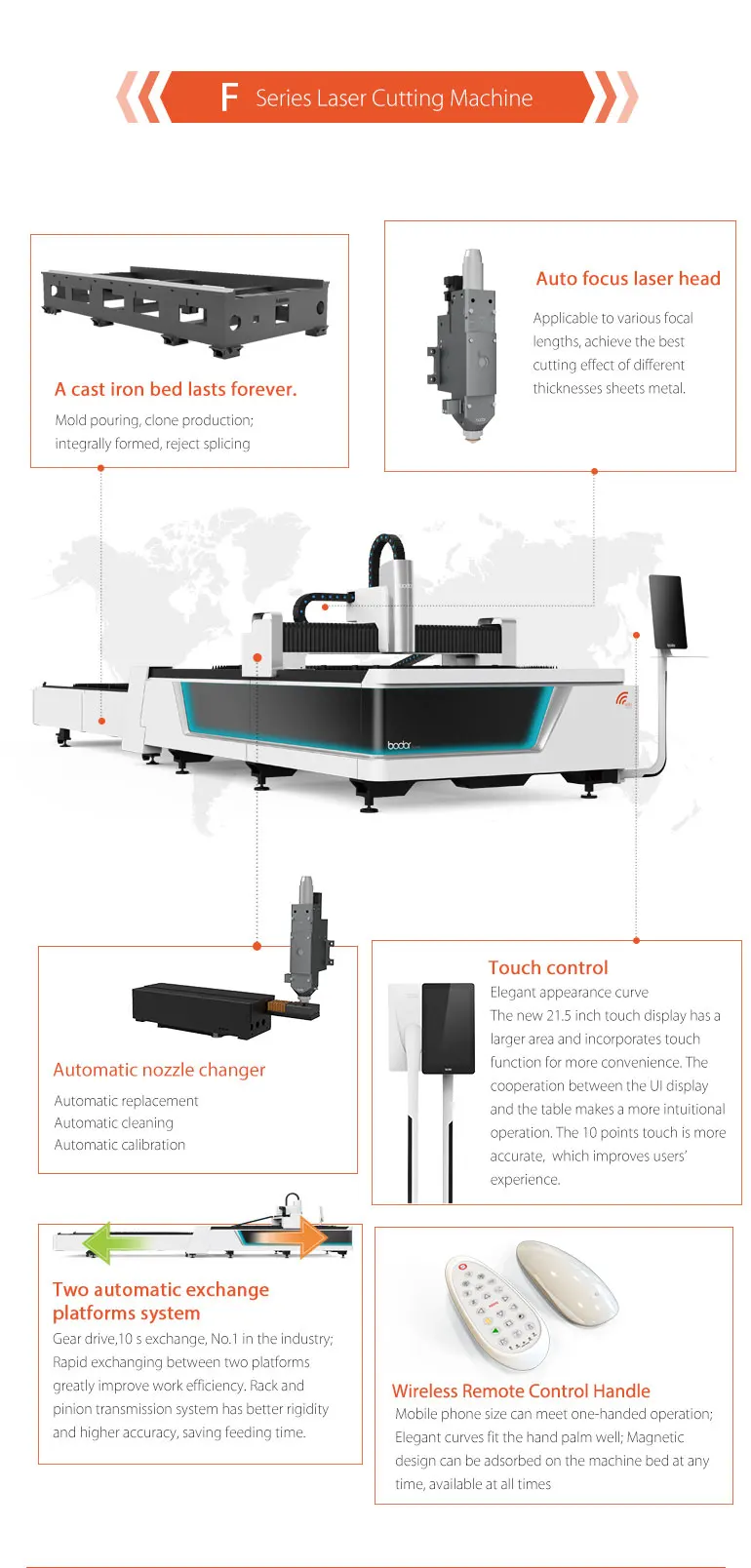 F Series Laser Cutting Machine

A cast iron bed lasts forever.

Mold pouring, clone production; integrally formed, reject splicing

Auto focus laser head

Applicable to various focal lengths, achieve the best cutting effect of different thicknesses sheets metal.

bodor

Automatic nozzle changer

Automatic replacement
Automatic cleaning
Automatic calibration

Touch control

Elegant appearance curve
The new 21.5 inch touch display has a larger area and incorporates touch function for more convenience. The cooperation between the UI display and the table makes a more intuitional operation. The 10 points touch is more accurate, which improves users' experience.

Two automatic exchange platforms system

Gear drive,10 s exchange, No.1 in the industry; Rapid exchanging between two platforms greatly improve work efficiency. Rack and pinion transmission system has better rigidity and higher accuracy, saving feeding time.

Wireless Remote Control Handle

Mobile phone size can meet one-handed operation; Elegant curves fit the hand palm well; Magnetic design can be adsorbed on the machine bed at any time, available at all times